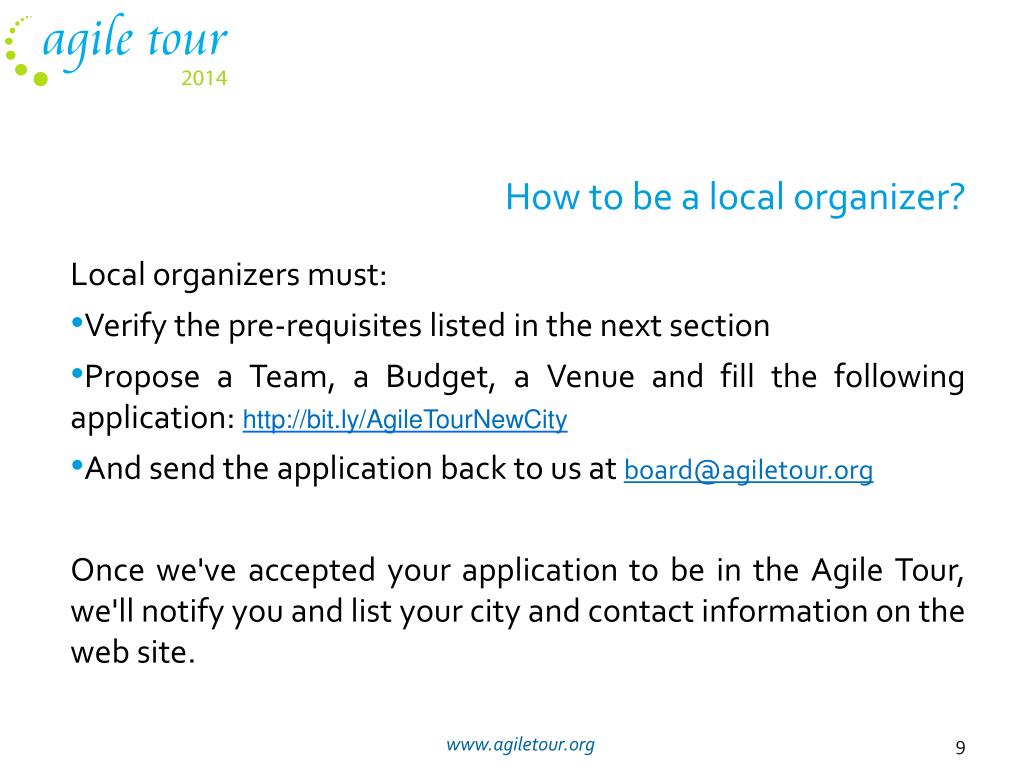 agile tour
2014

How to be a local organizer?

Local organizers must:

•Verify the pre-requisites listed in the next section

•Propose a Team, a Budget, a Venue and fill the following application: http://bit.ly/AgileTourNewCity

•And send the application back to us at board@agiletour.org

Once we've accepted your application to be in the Agile Tour, we'll notify you and list your city and contact information on the web site.

www.agiletour.org

9